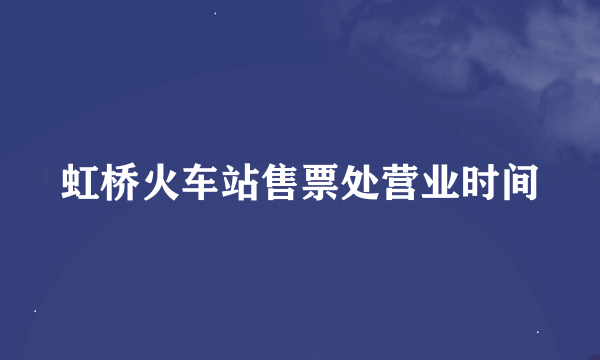 虹桥火车站售票处营业时间